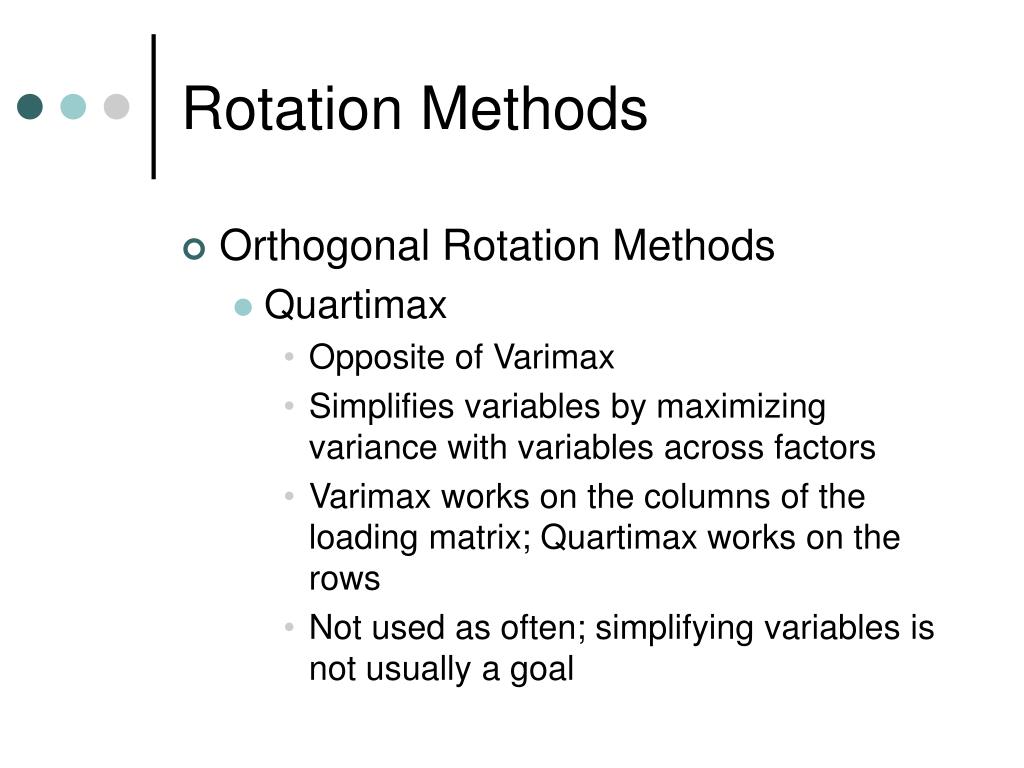 Rotation Methods

Orthogonal Rotation Methods

Quartimax

Opposite of Varimax

Simplifies variables by maximizing variance with variables across factors

Varimax works on the columns of the loading matrix; Quartimax works on the rows

Not used as often; simplifying variables is not usually a goal